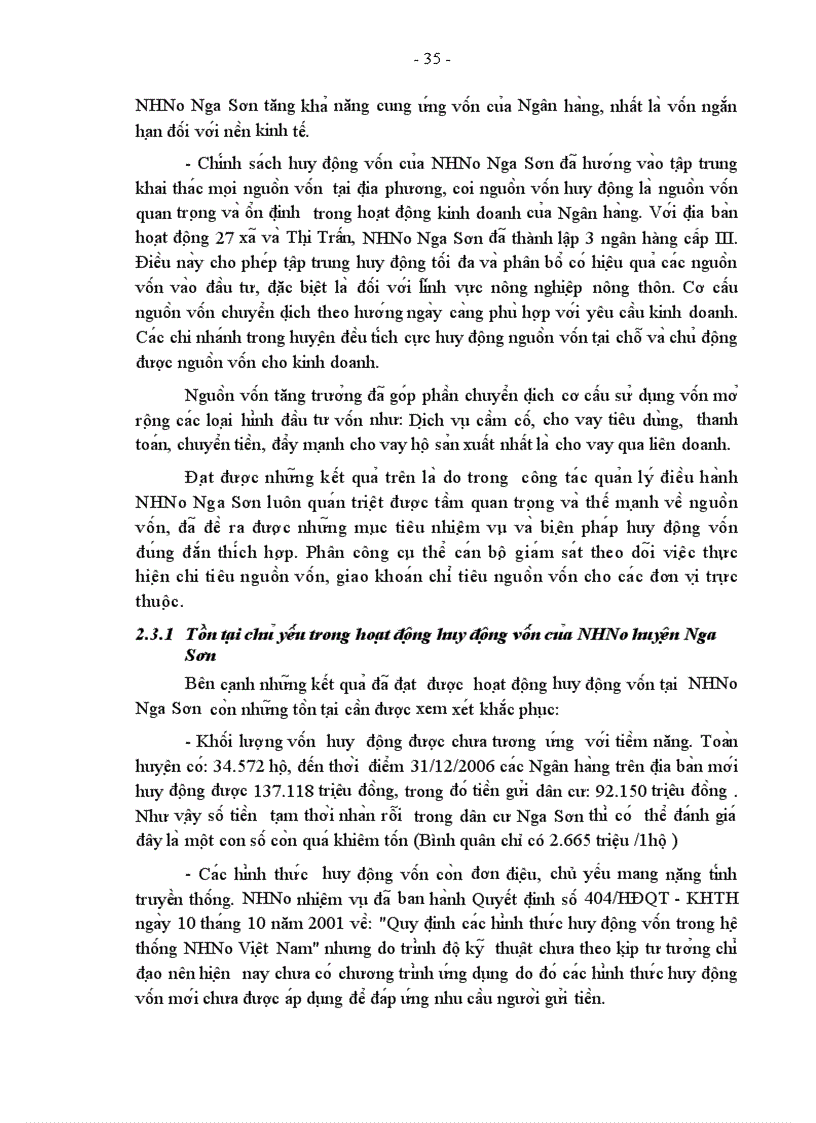 - 35 -

NHNo Nga Sơn tăng khả năng cung ứng vốn của Ngân hàng, nhất là vốn ngắn hạn đối với nền kinh tế.

- Chính sách huy động vốn của NHNo Nga Sơn đã hướng vào tập trung khai thác mọi nguồn vốn tại địa phương, coi nguồn vốn huy động là nguồn vốn quan trọng và ổn định trong hoạt động kinh doanh của Ngân hàng. Với địa bàn hoạt động 27 xã và Thị Trấn, NHNo Nga Sơn đã thành lập 3 ngân hàng cấp III. Điều này cho phép tập trung huy động tối đa và phân bổ có hiệu quả các nguồn vốn vào đầu tư, đặc biệt là đối với lĩnh vực nông nghiệp nông thôn. Cơ cấu nguồn vốn chuyển dịch theo hướng ngày càng phù hợp với yêu cầu kinh doanh. Các chi nhánh trong huyện đều tích cực huy động nguồn vốn tại chỗ và chủ động được nguồn vốn cho kinh doanh.

Nguồn vốn tăng trưởng đã góp phần chuyển dịch cơ cấu sử dụng vốn mở rộng các loại hình đầu tư vốn như: Dịch vụ cầm cố, cho vay tiêu dùng, thanh toán, chuyển tiền, đẩy mạnh cho vay hộ sản xuất nhất là cho vay qua liên doanh.

Đạt được những kết quả trên là do trong công tác quản lý điều hành NHNo Nga Sơn luôn quán triệt được tầm quan trọng và thế mạnh về nguồn vốn, đã đề ra được những mục tiêu nhiệm vụ và biện pháp huy động vốn đúng đắn thích hợp. Phân công cụ thể cán bộ giám sát theo dõi việc thực hiện chỉ tiêu nguồn vốn, giao khoán chỉ tiêu nguồn vốn cho các đơn vị trực thuộc.

2.3.1 Tồn tại chủ yếu trong hoạt động huy động vốn của NHNo huyện Nga Sơn

Bên cạnh những kết quả đã đạt được hoạt động huy động vốn tại NHNo Nga Sơn còn những tồn tại cần được xem xét khắc phục:

- Khối lượng vốn huy động được chưa tương ứng với tiềm năng. Toàn huyện có: 34.572 hộ, đến thời điểm 31/12/2006 các Ngân hàng trên địa bàn mới huy động được 137.118 triệu đồng, trong đó tiền gửi dân cư: 92.150 triệu đồng . Như vậy số tiền tạm thời nhàn rỗi trong dân cư Nga Sơn thì có thể đánh giá đây là một con số còn quá khiêm tốn (Bình quân chỉ có 2.665 triệu /1hộ )

- Các hình thức huy động vốn còn đơn điệu, chủ yếu mang nặng tính truyền thống. NHNo nhiệm vụ đã ban hành Quyết định số 404/HĐQT - KHTH ngày 10 tháng 10 năm 2001 về: "Quy định các hình thức huy động vốn trong hệ thống NHNo Việt Nam" nhưng do trình độ kỹ thuật chưa theo kịp tư tưởng chỉ đạo nên hiện nay chưa có chương trình ứng dụng do đó các hình thức huy động vốn mới chưa được áp dụng để đáp ứng nhu cầu người gửi tiền.